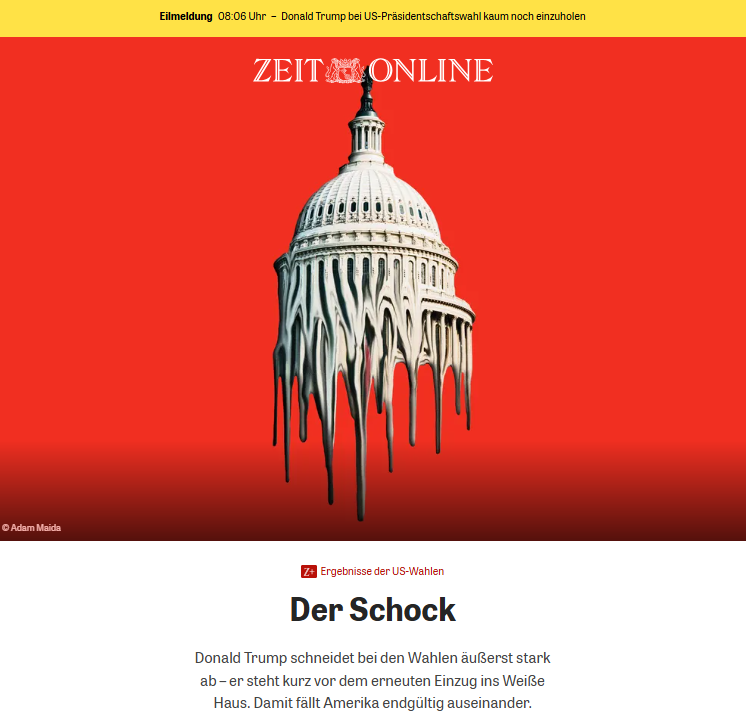 Eilmeldung 08:06 Uhr – Donald Trump bei US-Präsidentschaftswahl kaum noch einzuholen

ZEIT ONLINE

© Adam Maida

Z+ Ergebnisse der US-Wahlen

Der Schock

Donald Trump schneidet bei den Wahlen äußerst stark ab – er steht kurz vor dem erneuten Einzug ins Weiße Haus. Damit fällt Amerika endgültig auseinander.